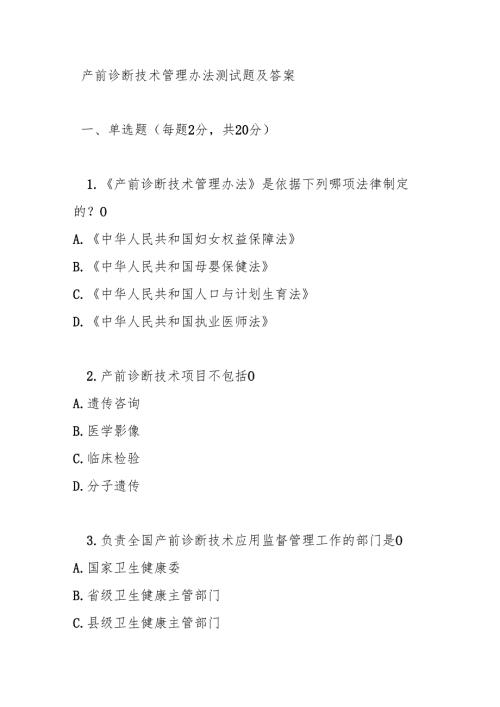 产前诊断技术管理办法测试题及答案

一、单选题（每题2分，共20分）

1.《产前诊断技术管理办法》是依据下列哪项法律制定的？0

A.《中华人民共和国妇女权益保障法》

B.《中华人民共和国母婴保健法》

C.《中华人民共和国人口与计划生育法》

D.《中华人民共和国执业医师法》

2.产前诊断技术项目不包括0

A.遗传咨询

B.医学影像

C.临床检验

D.分子遗传

3.负责全国产前诊断技术应用监督管理工作的部门是0

A.国家卫生健康委

B.省级卫生健康主管部门

C.县级卫生健康主管部门